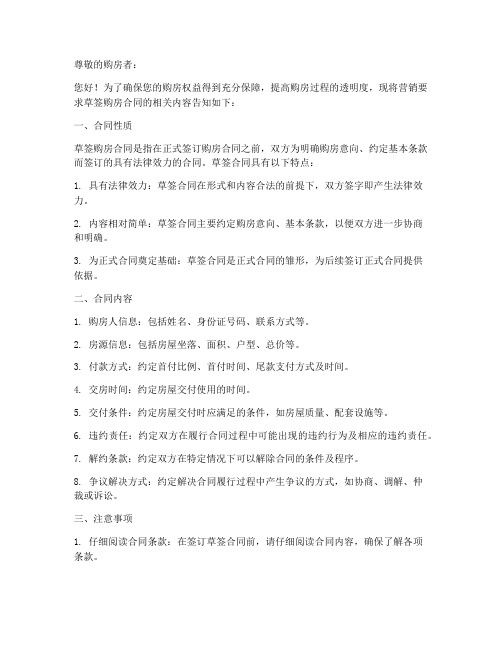 尊敬的购房者：

您好！为了确保您的购房权益得到充分保障，提高购房过程的透明度，现将营销要求草签购房合同的相关内容告知如下：

一、合同性质

草签购房合同是指在正式签订购房合同之前，双方为明确购房意向、约定基本条款而签订的具有法律效力的合同。草签合同具有以下特点：

1. 具有法律效力：草签合同在形式和内容合法的前提下，双方签字即产生法律效力。

2. 内容相对简单：草签合同主要约定购房意向、基本条款，以便双方进一步协商和明确。

3. 为正式合同奠定基础：草签合同是正式合同的雏形，为后续签订正式合同提供依据。

二、合同内容

1. 购房人信息：包括姓名、身份证号码、联系方式等。

2. 房源信息：包括房屋坐落、面积、户型、总价等。

3. 付款方式：约定首付比例、首付时间、尾款支付方式及时间。

4. 交房时间：约定房屋交付使用的时间。

5. 交付条件：约定房屋交付时应满足的条件，如房屋质量、配套设施等。

6. 违约责任：约定双方在履行合同过程中可能出现的违约行为及相应的违约责任。

7. 解约条款：约定双方在特定情况下可以解除合同的条件及程序。

8. 争议解决方式：约定解决合同履行过程中产生争议的方式，如协商、调解、仲裁或诉讼。

三、注意事项

1. 仔细阅读合同条款：在签订草签合同前，请仔细阅读合同内容，确保了解各项条款。